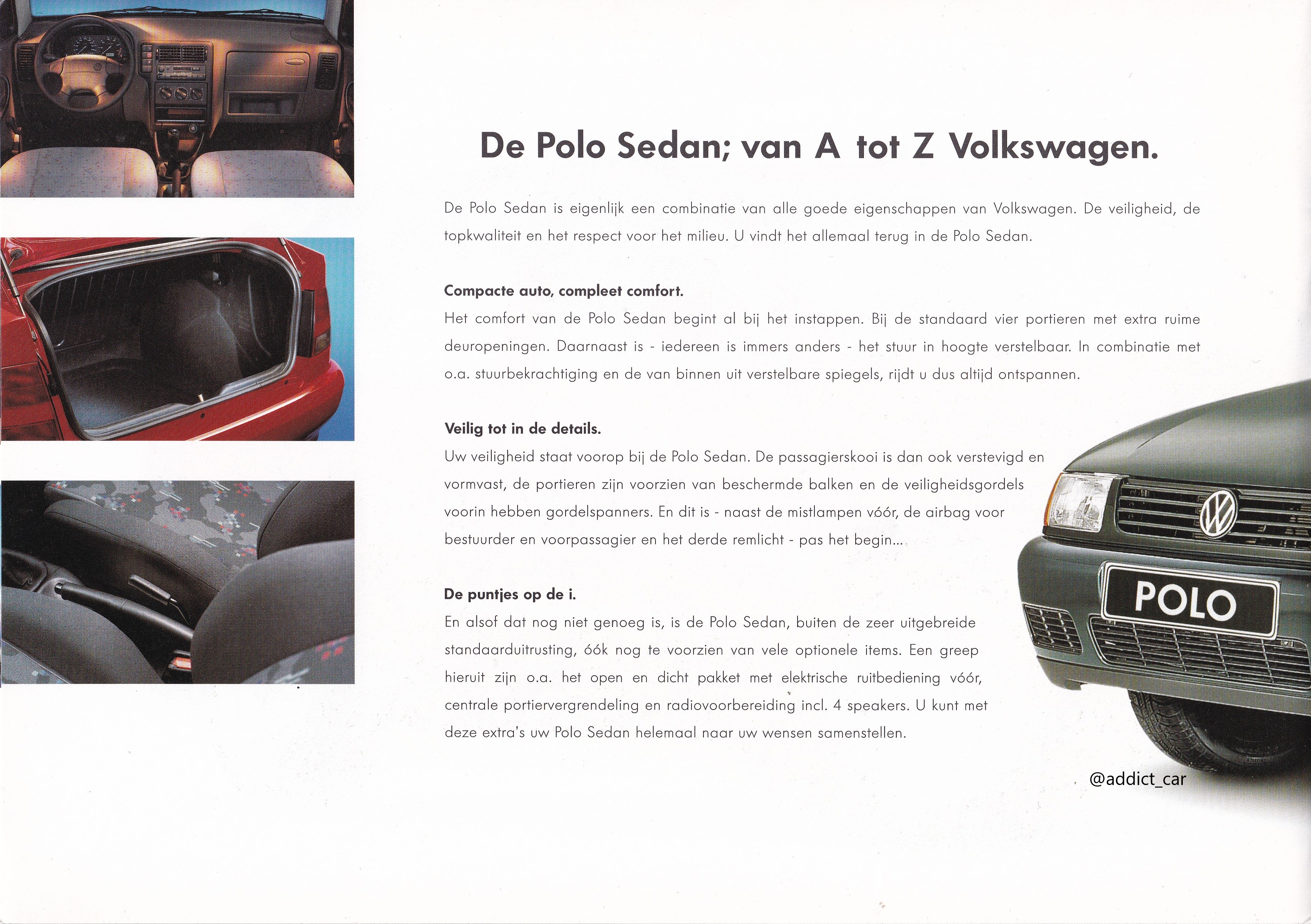 De Polo Sedan; van A tot Z Volkswagen.

De Polo Sedan is eigenlijk een combinatie van alle goede eigenschappen van Volkswagen. De veiligheid, de topkwaliteit en het respect voor het milieu. U vindt het allemaal terug in de Polo Sedan.

Compacte auto, compleet comfort.
Het comfort van de Polo Sedan begint al bij het instappen. Bij de standaard vier portieren met extra ruime deuropeningen. Daarnaast is - iedereen is immers anders - het stuur in hoogte verstelbaar. In combinatie met o.a. stuurbekrachtiging en de van binnen uit verstelbare spiegels, rijdt u dus altijd ontspannen.

Veilig tot in de details.
Uw veiligheid staat voorop bij de Polo Sedan. De passagierskooi is dan ook verstevigd en vormvast, de portieren zijn voorzien van beschermde balken en de veiligheidsgordels voorin hebben gordelspanners. En dit is - naast de mistlampen vóór, de airbag voor bestuurder en voorpassagier en het derde remlicht - pas het begin...

De puntjes op de i.
En alsof dat nog niet genoeg is, is de Polo Sedan, buiten de zeer uitgebreide standaarduitrusting, óók nog te voorzien van vele optionele items. Een greep hieruit zijn o.a. het open en dicht pakket met elektrische ruitbediening vóór, centrale portiervergrendeling en radiovoorbereiding incl. 4 speakers. U kunt met deze extra's uw Polo Sedan helemaal naar uw wensen samenstellen.

POLO

@addict_car